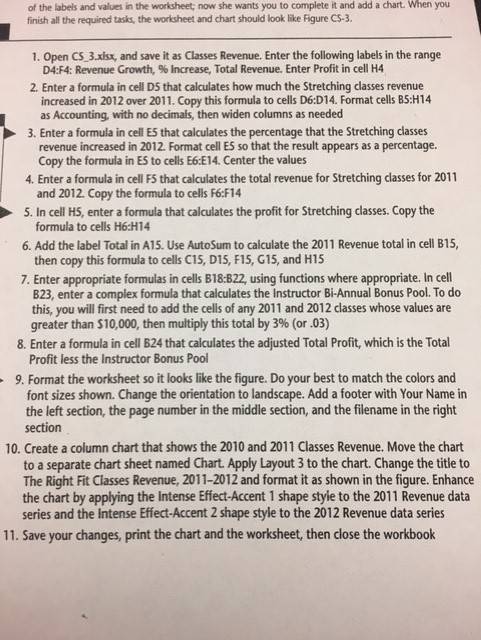 of the labels and values in the worksheet; now she wants you to complete it and add a chart. When you finish all the required tasks, the worksheet and chart should look like Figure CS-3.

1. Open CS_3.xlsx, and save it as Classes Revenue. Enter the following labels in the range D4:F4: Revenue Growth, % Increase, Total Revenue. Enter Profit in cell H4
2. Enter a formula in cell D5 that calculates how much the Stretching classes revenue increased in 2012 over 2011. Copy this formula to cells D6:D14. Format cells B5:H14 as Accounting, with no decimals, then widen columns as needed
3. Enter a formula in cell E5 that calculates the percentage that the Stretching classes revenue increased in 2012. Format cell E5 so that the result appears as a percentage. Copy the formula in E5 to cells E6:E14. Center the values
4. Enter a formula in cell F5 that calculates the total revenue for Stretching classes for 2011 and 2012. Copy the formula to cells F6:F14
5. In cell H5, enter a formula that calculates the profit for Stretching classes. Copy the formula to cells H6:H14
6. Add the label Total in A15. Use AutoSum to calculate the 2011 Revenue total in cell B15, then copy this formula to cells C15, D15, F15, G15, and H15
7. Enter appropriate formulas in cells B18:B22, using functions where appropriate. In cell B23, enter a complex formula that calculates the Instructor Bi-Annual Bonus Pool. To do this, you will first need to add the cells of any 2011 and 2012 classes whose values are greater than $10,000, then multiply this total by 3% (or .03)
8. Enter a formula in cell B24 that calculates the adjusted Total Profit, which is the Total Profit less the Instructor Bonus Pool
9. Format the worksheet so it looks like the figure. Do your best to match the colors and font sizes shown. Change the orientation to landscape. Add a footer with Your Name in the left section, the page number in the middle section, and the filename in the right section
10. Create a column chart that shows the 2010 and 2011 Classes Revenue. Move the chart to a separate chart sheet named Chart. Apply Layout 3 to the chart. Change the title to The Right Fit Classes Revenue, 2011–2012 and format it as shown in the figure. Enhance the chart by applying the Intense Effect-Accent 1 shape style to the 2011 Revenue data series and the Intense Effect-Accent 2 shape style to the 2012 Revenue data series
11. Save your changes, print the chart and the worksheet, then close the workbook